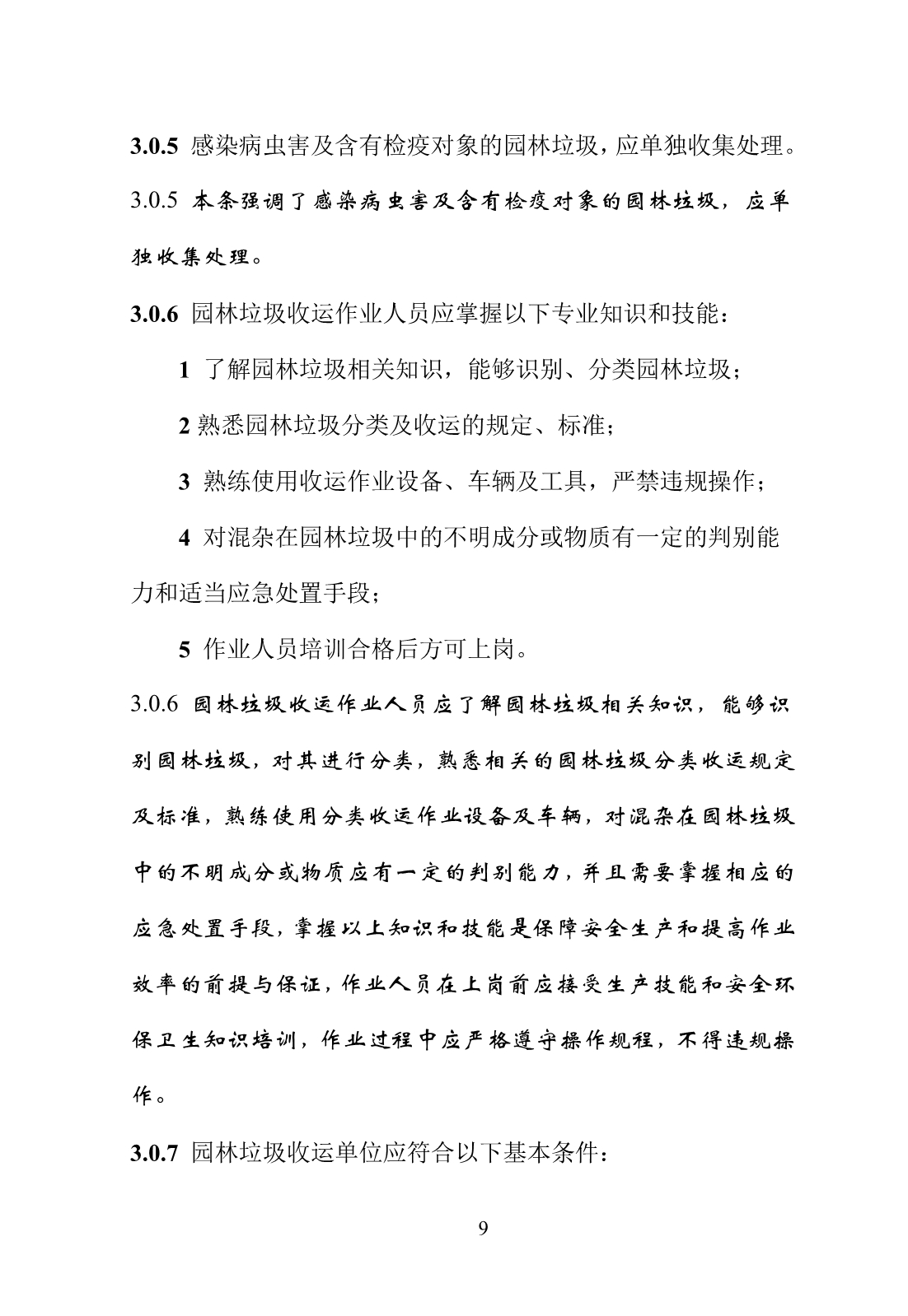 3.0.5 感染病虫害及含有检疫对象的园林垃圾，应单独收集处理。

3.0.5 本条强调了感染病虫害及含有检疫对象的园林垃圾，应单独收集处理。

3.0.6 园林垃圾收运作业人员应掌握以下专业知识和技能：

1 了解园林垃圾相关知识，能够识别、分类园林垃圾；

2 熟悉园林垃圾分类及收运的规定、标准；

3 熟练使用收运作业设备、车辆及工具，严禁违规操作；

4 对混杂在园林垃圾中的不明成分或物质有一定的判别能力和适当应急处置手段；

5 作业人员培训合格后方可上岗。

3.0.6 园林垃圾收运作业人员应了解园林垃圾相关知识，能够识别园林垃圾，对其进行分类，熟悉相关的园林垃圾分类收运规定及标准，熟练使用分类收运作业设备及车辆，对混杂在园林垃圾中的不明成分或物质应有一定的判别能力，并且需要掌握相应的应急处置手段，掌握以上知识和技能是保障安全生产和提高作业效率的前提与保证，作业人员在上岗前应接受生产技能和安全环保卫生知识培训，作业过程中应严格遵守操作规程，不得违规操作。

3.0.7 园林垃圾收运单位应符合以下基本条件：

9